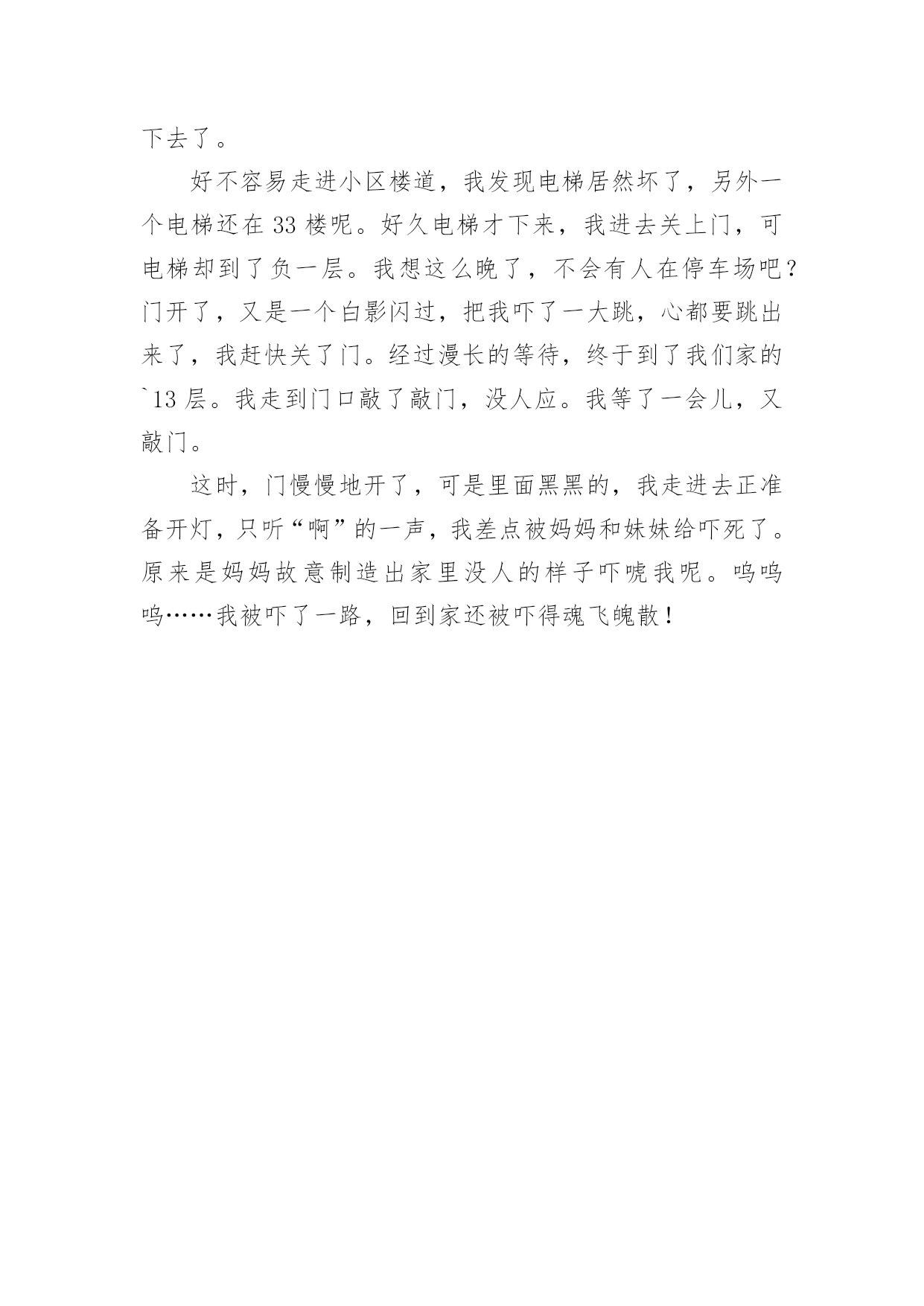 下去了。

好不容易走进小区楼道，我发现电梯居然坏了，另外一个电梯还在 33 楼呢。好久电梯才下来，我进去关上门，可电梯却到了负一层。我想这么晚了，不会有人在停车场吧？门开了，又是一个白影闪过，把我吓了一大跳，心都要跳出来了，我赶快关了门。经过漫长的等待，终于到了我们家的`13 层。我走到门口敲了敲门，没人应。我等了一会儿，又敲门。

这时，门慢慢地开了，可是里面黑黑的，我走进去正准备开灯，只听“啊”的一声，我差点被妈妈和妹妹给吓死了。原来是妈妈故意制造出家里没人的样子吓唬我呢。呜呜呜……我被吓了一路，回到家还被吓得魂飞魄散！